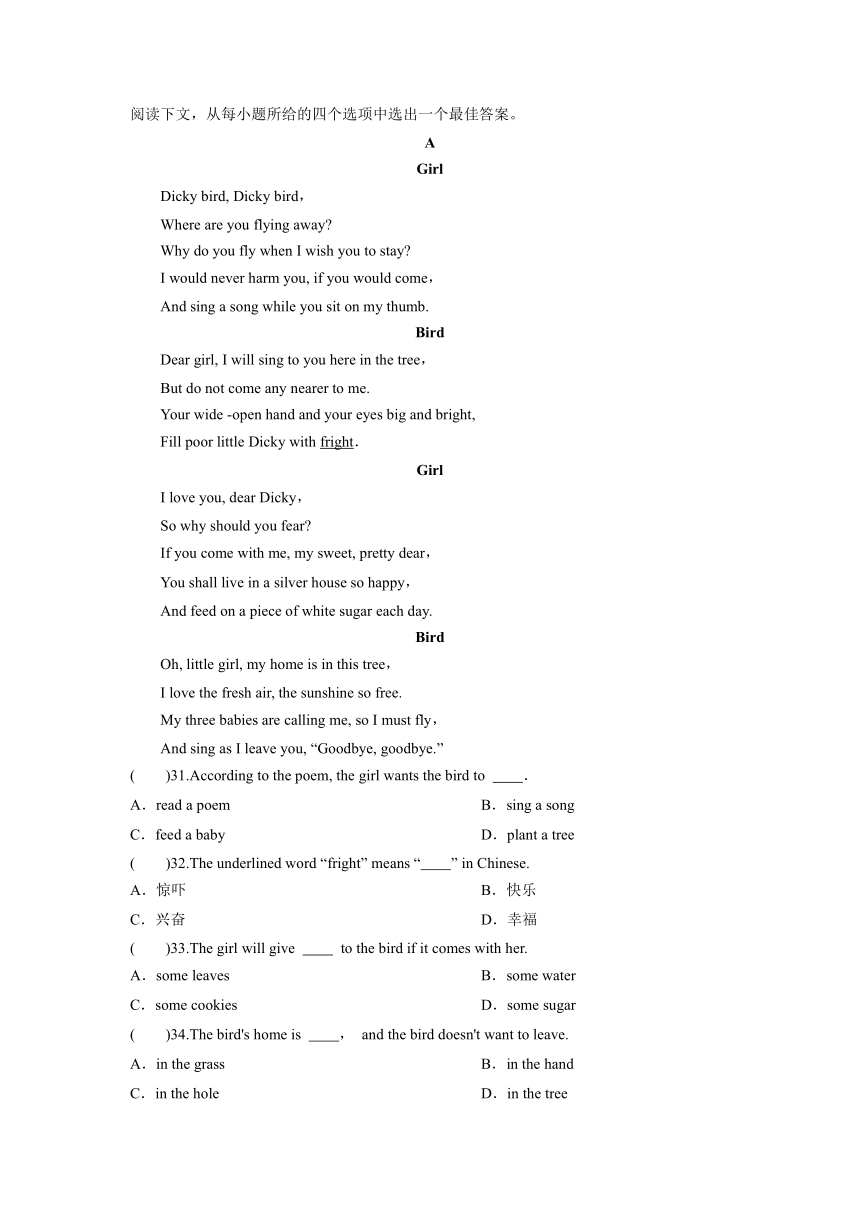 阅读下文，从每小题所给的四个选项中选出一个最佳答案。

A

Girl

Dicky bird, Dicky bird，
Where are you flying away?
Why do you fly when I wish you to stay?
I would never harm you, if you would come，
And sing a song while you sit on my thumb.

Bird

Dear girl, I will sing to you here in the tree，
But do not come any nearer to me.
Your wide -open hand and your eyes big and bright,
Fill poor little Dicky with fright.

Girl

I love you, dear Dicky，
So why should you fear?
If you come with me, my sweet, pretty dear，
You shall live in a silver house so happy，
And feed on a piece of white sugar each day.

Bird

Oh, little girl, my home is in this tree，
I love the fresh air, the sunshine so free.
My three babies are calling me, so I must fly，
And sing as I leave you, “Goodbye, goodbye.”

(　　)31.According to the poem, the girl wants the bird to ____.
A．read a poem
B．sing a song
C．feed a baby
D．plant a tree

(　　)32.The underlined word “fright” means “____” in Chinese.
A．惊吓
B．快乐
C．兴奋
D．幸福

(　　)33.The girl will give ____ to the bird if it comes with her.
A．some leaves
B．some water
C．some cookies
D．some sugar

(　　)34.The bird's home is ____， and the bird doesn't want to leave.
A．in the grass
B．in the hand
C．in the hole
D．in the tree